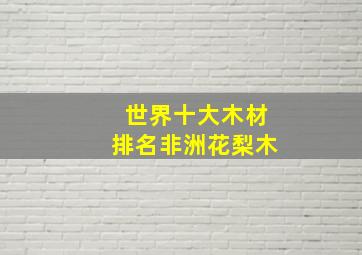 世界十大木材
排名非洲花梨木